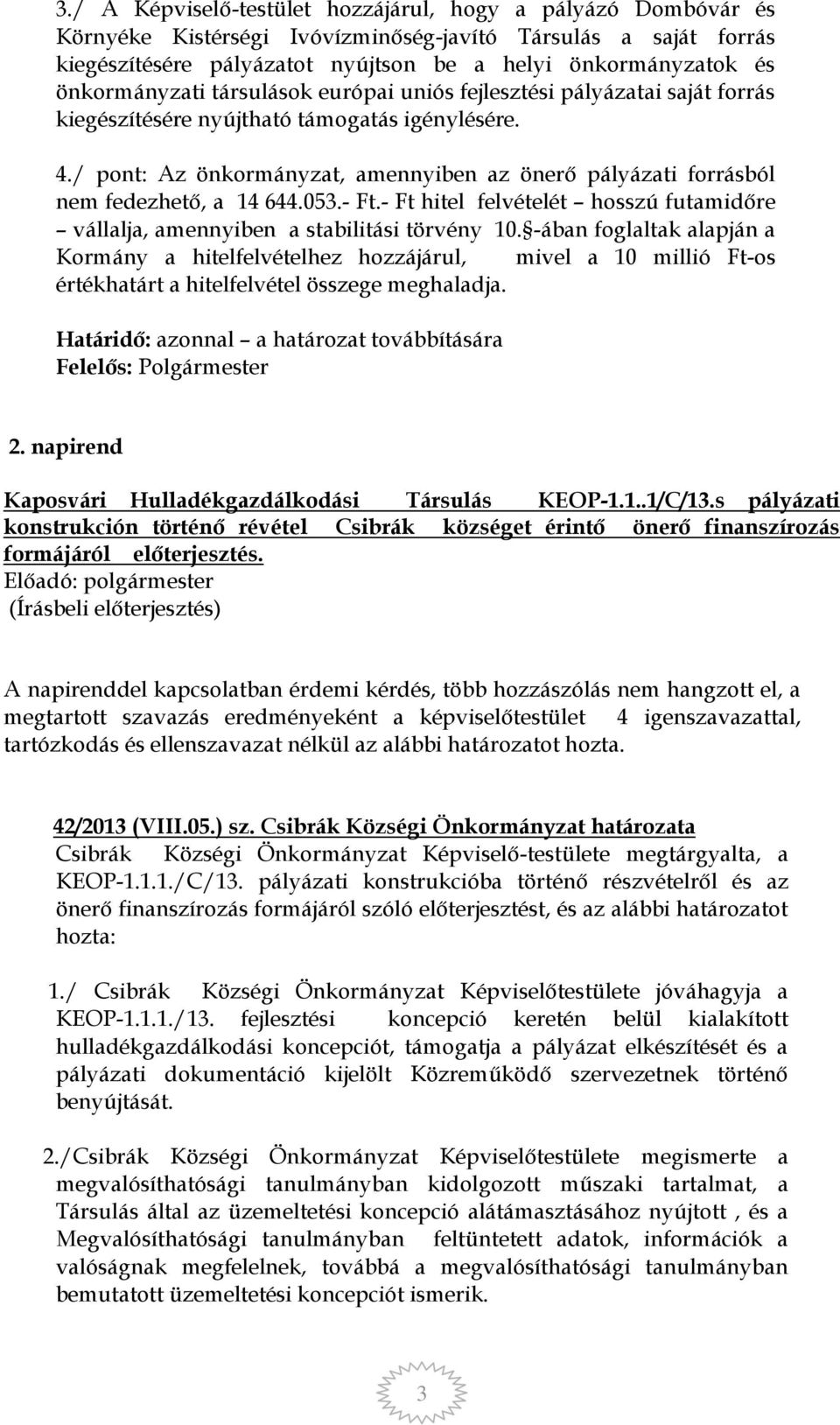 3./ A Képviselő-testület hozzájárul, hogy a pályázó Dombóvár és Környéke Kistérségi Ivóvízminőség-javító Társulás a saját forrás kiegészítésére pályázatot nyújtson be a helyi önkormányzatok és önkormányzati társulások európai uniós fejlesztési pályázatai saját forrás kiegészítésére nyújtható támogatás igénylésére.

4./ pont: Az önkormányzat, amennyiben az önerő pályázati forrásból nem fedezhető, a 14 644.053.- Ft.- Ft hitel felvételét – hosszú futamidőre – vállalja, amennyiben a stabilitási törvény 10.§-ában foglaltak alapján a Kormány a hitelfelvételhez hozzájárul, mivel a 10 millió Ft-os értékhatárt a hitelfelvétel összege meghaladja.

Határidő: azonnal – a határozat továbbítására
Felelős: Polgármester

2. napirend

Kaposvári Hulladékgazdálkodási Társulás KEOP-1.1..1/C/13.s pályázati konstrukción történő révétel Csibrák községet érintő önerő finanszírozás formájáról előterjesztés.
Előadó: polgármester
(Írásbeli előterjesztés)

A napirenddel kapcsolatban érdemi kérdés, több hozzászólás nem hangzott el, a megtartott szavazás eredményeként a képviselőtestület 4 igenszavazattal, tartózkodás és ellenszavazat nélkül az alábbi határozatot hozta.

42/2013 (VIII.05.) sz. Csibrák Községi Önkormányzat határozata
Csibrák Községi Önkormányzat Képviselő-testülete megtárgyalta, a KEOP-1.1.1./C/13. pályázati konstrukcióba történő részvételről és az önerő finanszírozás formájáról szóló előterjesztést, és az alábbi határozatot hozta:

1./ Csibrák Községi Önkormányzat Képviselőtestülete jóváhagyja a KEOP-1.1.1./13. fejlesztési koncepció keretén belül kialakított hulladékgazdálkodási koncepciót, támogatja a pályázat elkészítését és a pályázati dokumentáció kijelölt Közreműködő szervezetnek történő benyújtását.

2./Csibrák Községi Önkormányzat Képviselőtestülete megismerte a megvalósíthatósági tanulmányban kidolgozott műszaki tartalmat, a Társulás által az üzemeltetési koncepció alátámasztásához nyújtott , és a Megvalósíthatósági tanulmányban feltüntetett adatok, információk a valóságnak megfelelnek, továbbá a megvalósíthatósági tanulmányban bemutatott üzemeltetési koncepciót ismerik.

3